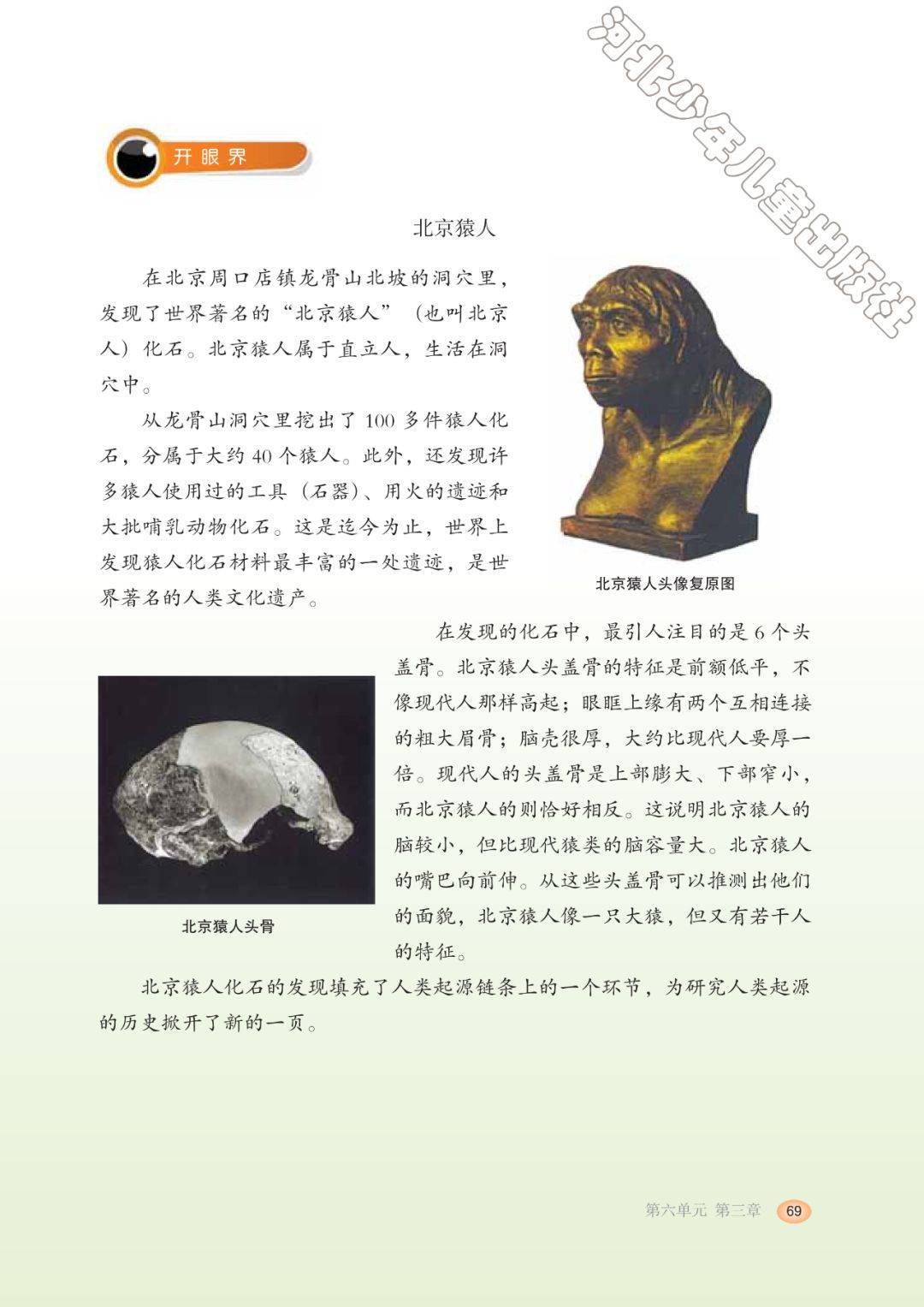 河北少年儿童出版社

开眼界

北京猿人

在北京周口店镇龙骨山北坡的洞穴里，发现了世界著名的“北京猿人”（也叫北京人）化石。北京猿人属于直立人，生活在洞穴中。

从龙骨山洞穴里挖出了100多件猿人化石，分属于大约40个猿人。此外，还发现许多猿人使用过的工具（石器）、用火的遗迹和大批哺乳动物化石。这是迄今为止，世界上发现猿人化石材料最丰富的一处遗迹，是世界著名的人类文化遗产。

北京猿人头像复原图

在发现的化石中，最引人注目的是6个头盖骨。北京猿人头盖骨的特征是前额低平，不像现代人那样高起；眼眶上缘有两个互相连接的粗大眉骨；脑壳很厚，大约比现代人要厚一倍。现代人的头盖骨是上部膨大、下部窄小，而北京猿人的则恰好相反。这说明北京猿人的脑较小，但比现代猿类的脑容量大。北京猿人的嘴巴向前伸。从这些头盖骨可以推测出他们的面貌，北京猿人像一只大猿，但又有若干人的特征。

北京猿人头骨

北京猿人化石的发现填充了人类起源链条上的一个环节，为研究人类起源的历史掀开了新的一页。

第六单元 第三章 69